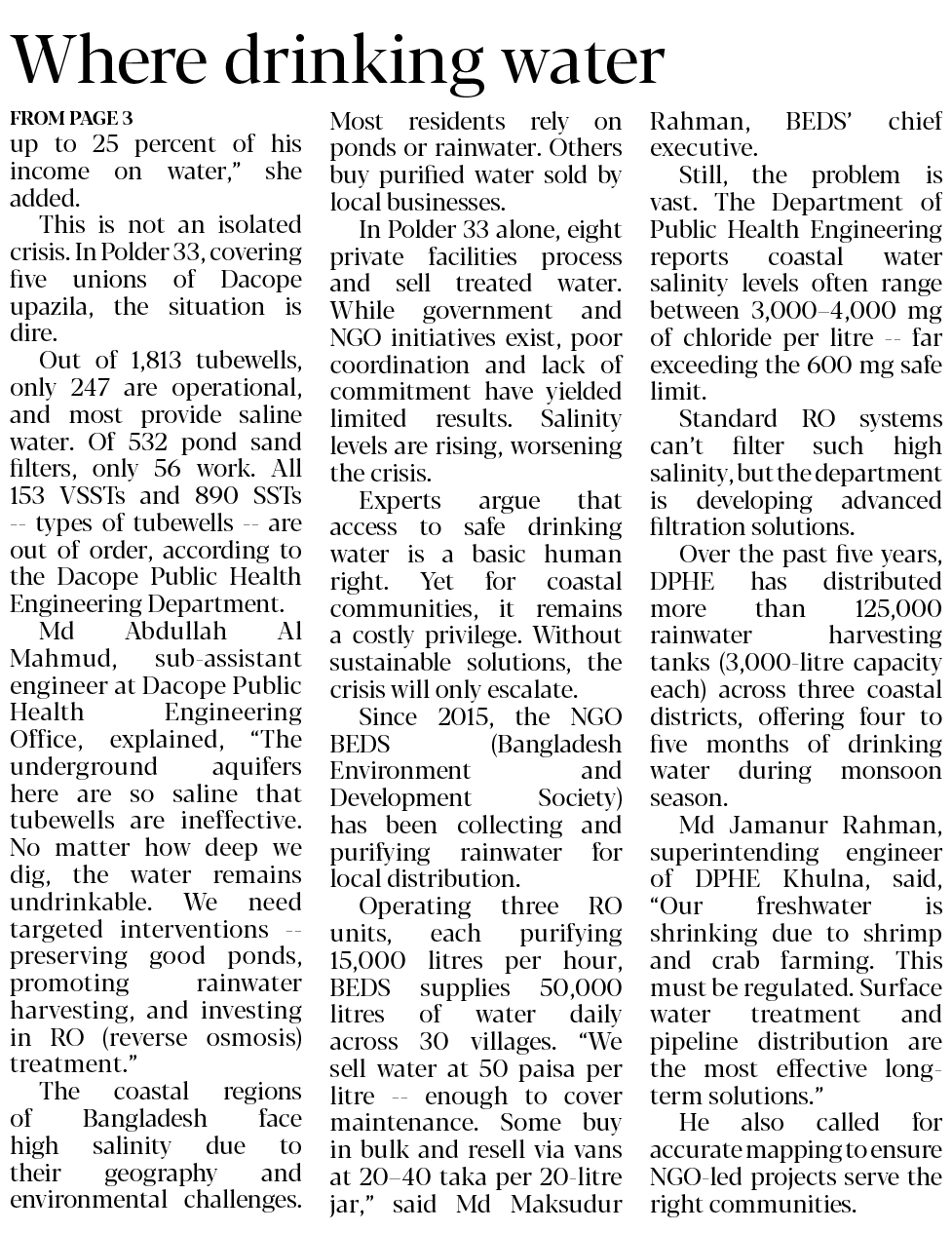 Where drinking water

FROM PAGE 3
up to 25 percent of his income on water," she added.

This is not an isolated crisis. In Polder 33, covering five unions of Dacope upazila, the situation is dire.

Out of 1,813 tubewells, only 247 are operational, and most provide saline water. Of 532 pond sand filters, only 56 work. All 153 VSSTs and 890 SSTs -- types of tubewells -- are out of order, according to the Dacope Public Health Engineering Department.

Md Abdullah Al Mahmud, sub-assistant engineer at Dacope Public Health Engineering Office, explained, "The underground aquifers here are so saline that tubewells are ineffective. No matter how deep we dig, the water remains undrinkable. We need targeted interventions -- preserving good ponds, promoting rainwater harvesting, and investing in RO (reverse osmosis) treatment."

The coastal regions of Bangladesh face high salinity due to their geography and environmental challenges. Most residents rely on ponds or rainwater. Others buy purified water sold by local businesses.

In Polder 33 alone, eight private facilities process and sell treated water. While government and NGO initiatives exist, poor coordination and lack of commitment have yielded limited results. Salinity levels are rising, worsening the crisis.

Experts argue that access to safe drinking water is a basic human right. Yet for coastal communities, it remains a costly privilege. Without sustainable solutions, the crisis will only escalate.

Since 2015, the NGO BEDS (Bangladesh Environment and Development Society) has been collecting and purifying rainwater for local distribution.

Operating three RO units, each purifying 15,000 litres per hour, BEDS supplies 50,000 litres of water daily across 30 villages. "We sell water at 50 paisa per litre -- enough to cover maintenance. Some buy in bulk and resell via vans at 20–40 taka per 20-litre jar," said Md Maksudur Rahman, BEDS' chief executive.

Still, the problem is vast. The Department of Public Health Engineering reports coastal water salinity levels often range between 3,000–4,000 mg of chloride per litre -- far exceeding the 600 mg safe limit.

Standard RO systems can't filter such high salinity, but the department is developing advanced filtration solutions.

Over the past five years, DPHE has distributed more than 125,000 rainwater harvesting tanks (3,000-litre capacity each) across three coastal districts, offering four to five months of drinking water during monsoon season.

Md Jamanur Rahman, superintending engineer of DPHE Khulna, said, "Our freshwater is shrinking due to shrimp and crab farming. This must be regulated. Surface water treatment and pipeline distribution are the most effective long-term solutions."

He also called for accurate mapping to ensure NGO-led projects serve the right communities.